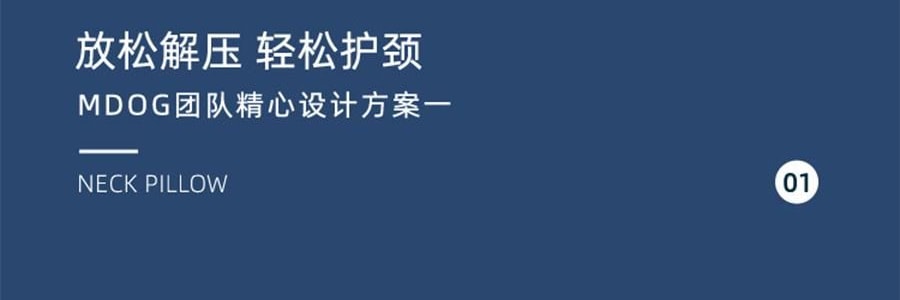 放松解压 轻松护颈

MDOG团队精心设计方案一

NECK PILLOW

01